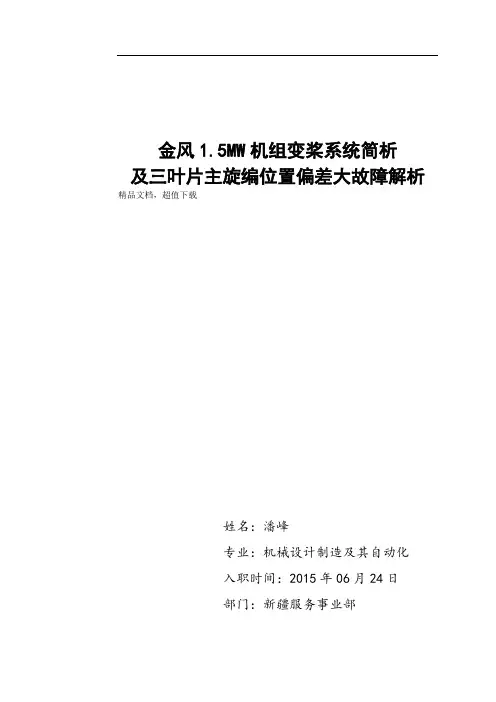 金风1.5MW机组变桨系统简析
及三叶片主旋编位置偏差大故障解析

精品文档，超值下载

姓名：潘峰

专业：机械设计制造及其自动化

入职时间：2015年06月24日

部门：新疆服务事业部